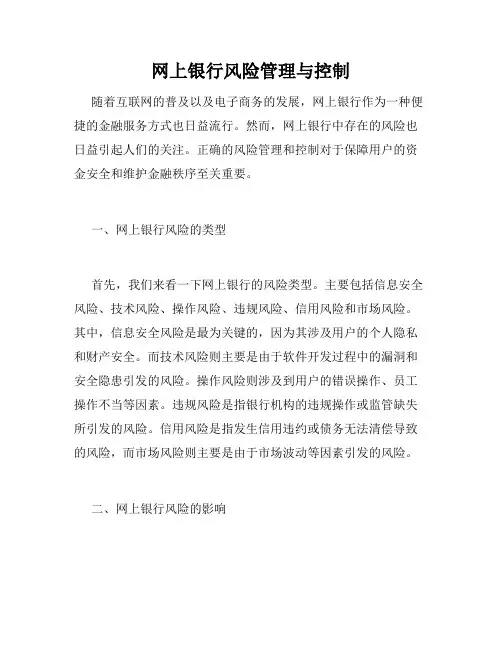 网上银行风险管理与控制

随着互联网的普及以及电子商务的发展，网上银行作为一种便捷的金融服务方式也日益流行。然而，网上银行中存在的风险也日益引起人们的关注。正确的风险管理和控制对于保障用户的资金安全和维护金融秩序至关重要。

一、网上银行风险的类型

首先，我们来看一下网上银行的风险类型。主要包括信息安全风险、技术风险、操作风险、违规风险、信用风险和市场风险。其中，信息安全风险是最为关键的，因为其涉及用户的个人隐私和财产安全。而技术风险则主要是由于软件开发过程中的漏洞和安全隐患引发的风险。操作风险则涉及到用户的错误操作、员工操作不当等因素。违规风险是指银行机构的违规操作或监管缺失所引发的风险。信用风险是指发生信用违约或债务无法清偿导致的风险，而市场风险则主要是由于市场波动等因素引发的风险。

二、网上银行风险的影响